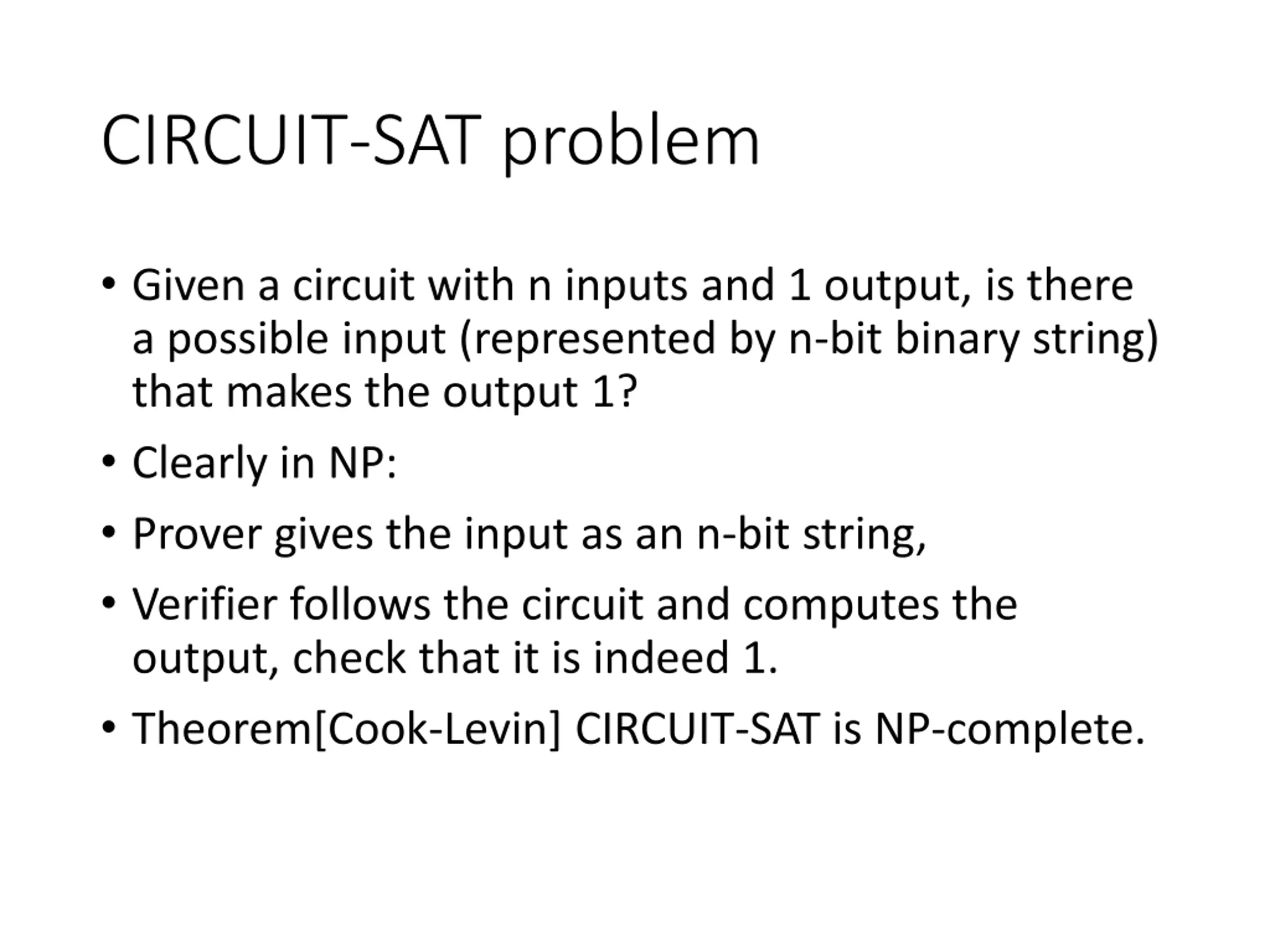 CIRCUIT-SAT problem

• Given a circuit with n inputs and 1 output, is there a possible input (represented by n-bit binary string) that makes the output 1?

• Clearly in NP:

• Prover gives the input as an n-bit string,

• Verifier follows the circuit and computes the output, check that it is indeed 1.

• Theorem[Cook-Levin] CIRCUIT-SAT is NP-complete.